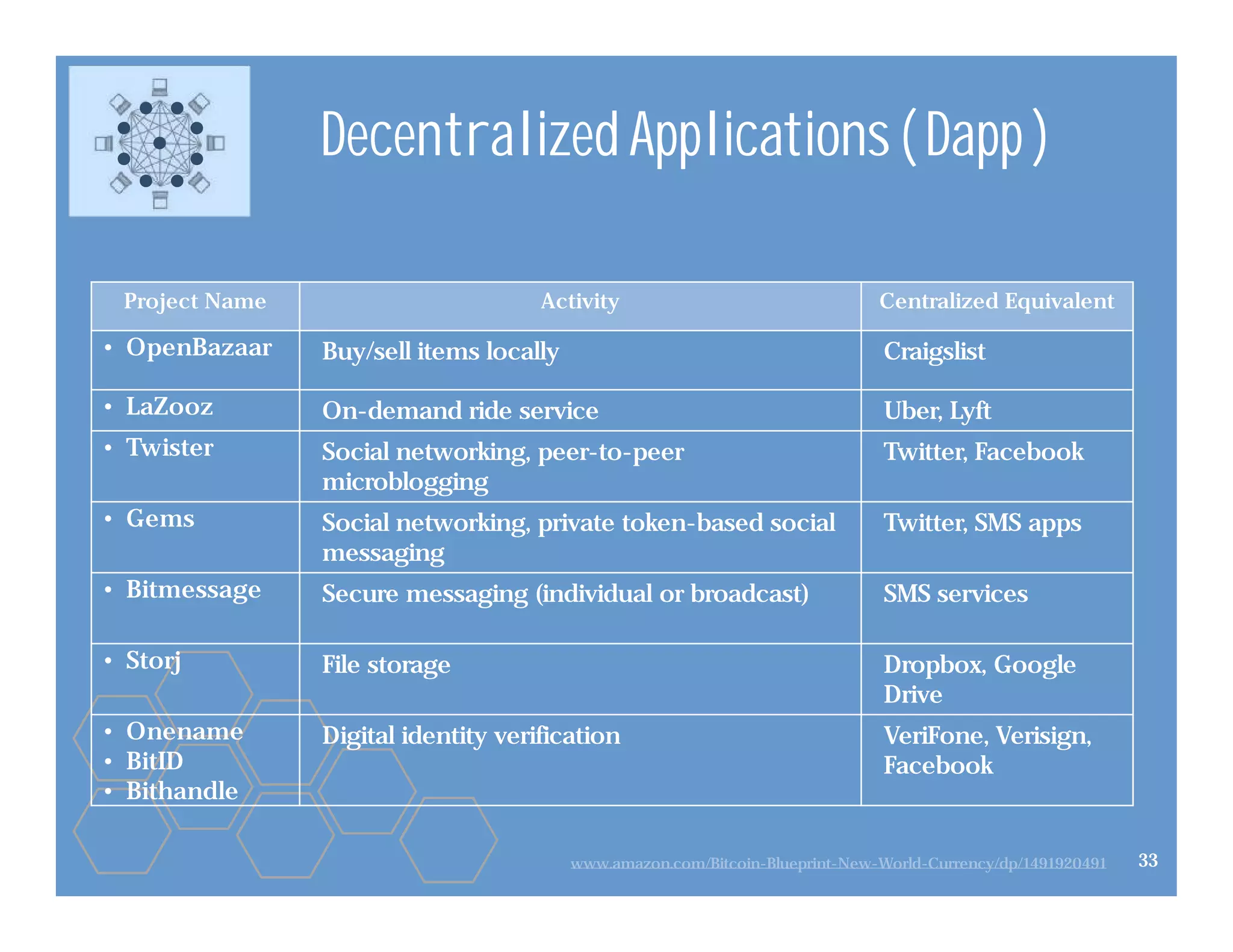 Decentralized Applications (Dapp)

| Project Name | Activity | Centralized Equivalent |
|---|---|---|
| • OpenBazaar | Buy/sell items locally | Craigslist |
| • LaZooz | On-demand ride service | Uber, Lyft |
| • Twister | Social networking, peer-to-peer microblogging | Twitter, Facebook |
| • Gems | Social networking, private token-based social messaging | Twitter, SMS apps |
| • Bitmessage | Secure messaging (individual or broadcast) | SMS services |
| • Storj | File storage | Dropbox, Google Drive |
| • Onename • BitID • Bithandle | Digital identity verification | VeriFone, Verisign, Facebook |

www.amazon.com/Bitcoin-Blueprint-New-World-Currency/dp/1491920491

33